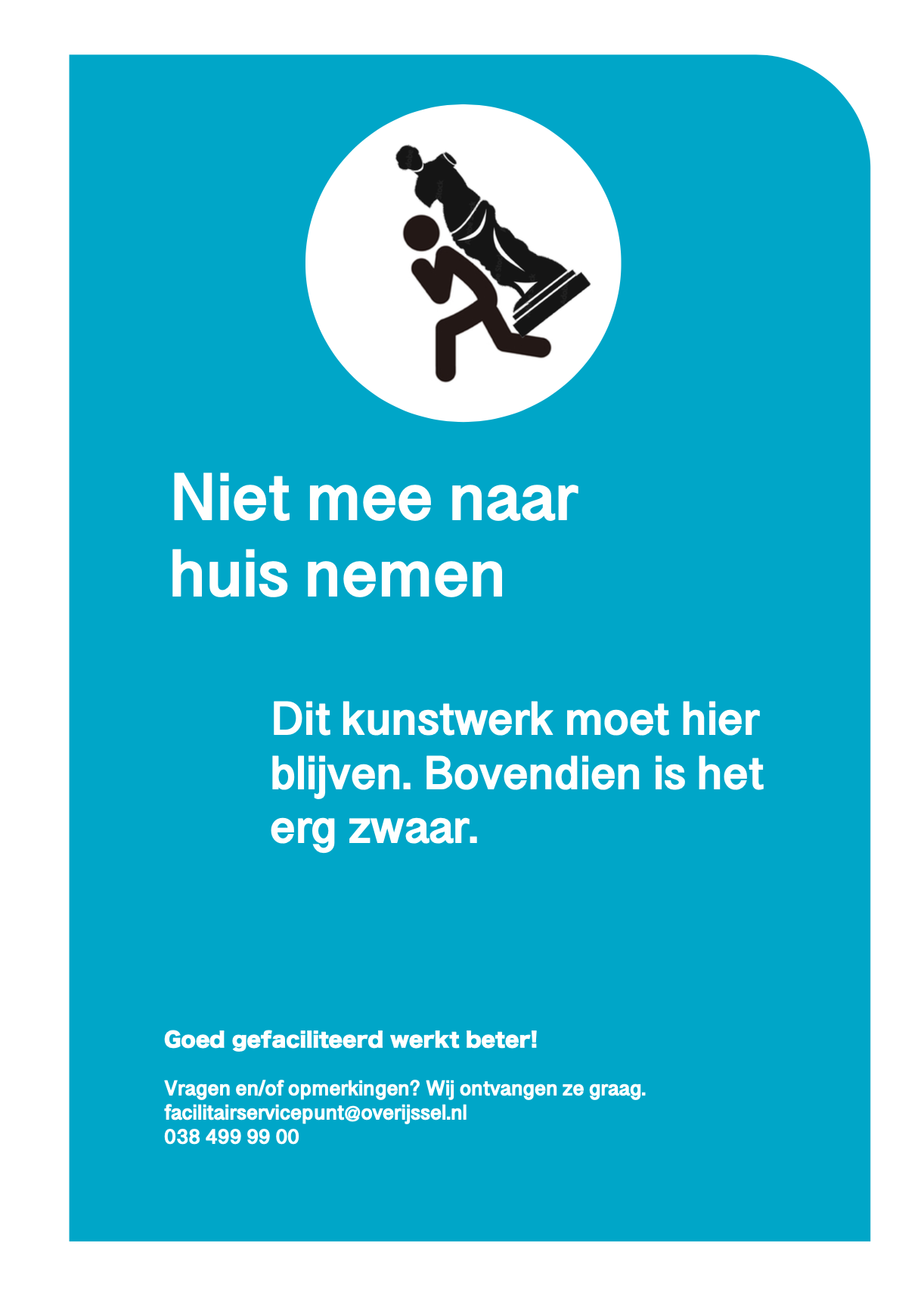 Niet mee naar huis nemen

Dit kunstwerk moet hier blijven. Bovendien is het erg zwaar.

Goed gefaciliteerd werkt beter!

Vragen en/of opmerkingen? Wij ontvangen ze graag.
facilitairservicepunt@overijssel.nl
038 499 99 00